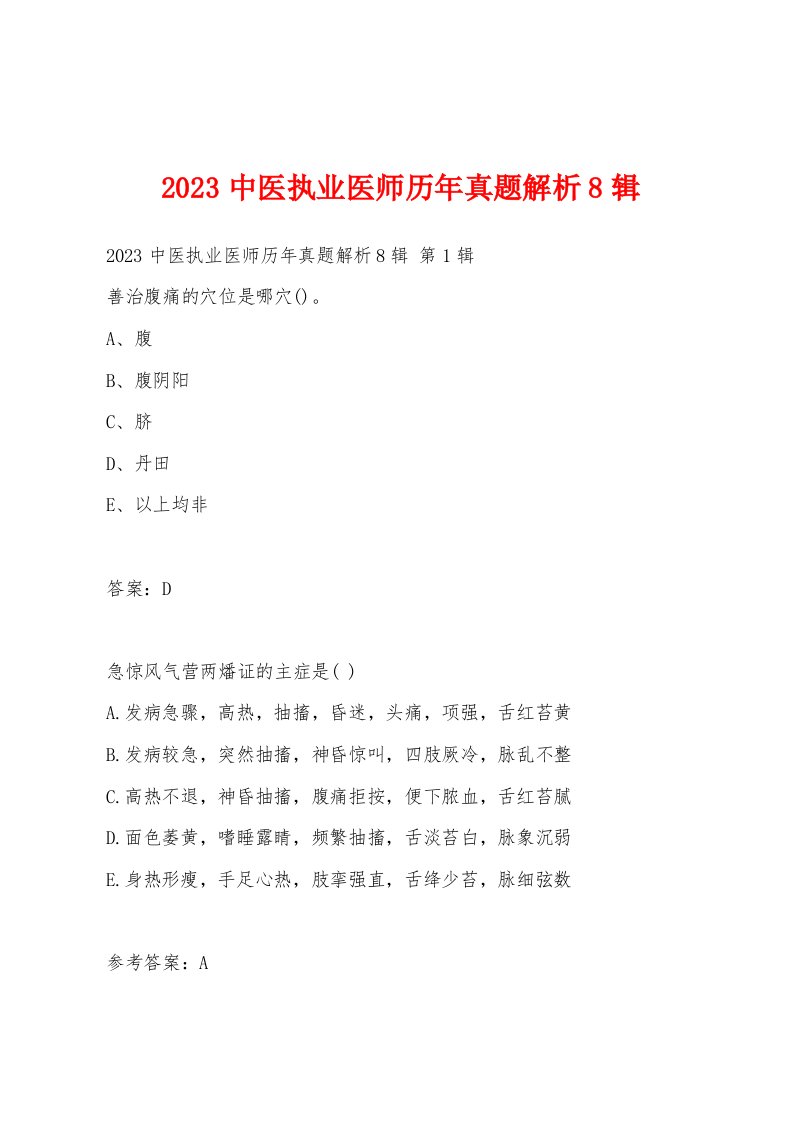 2023 中医执业医师历年真题解析 8 辑

2023 中医执业医师历年真题解析 8 辑 第 1 辑

善治腹痛的穴位是哪穴()。

A、腹

B、腹阴阳

C、脐

D、丹田

E、以上均非

答案：D

急惊风气营两燔证的主症是( )

A.发病急骤，高热，抽搐，昏迷，头痛，项强，舌红苔黄

B.发病较急，突然抽搐，神昏惊叫，四肢厥冷，脉乱不整

C.高热不退，神昏抽搐，腹痛拒按，便下脓血，舌红苔腻

D.面色萎黄，嗜睡露睛，频繁抽搐，舌淡苔白，脉象沉弱

E.身热形瘦，手足心热，肢挛强直，舌绛少苔，脉细弦数

参考答案：A